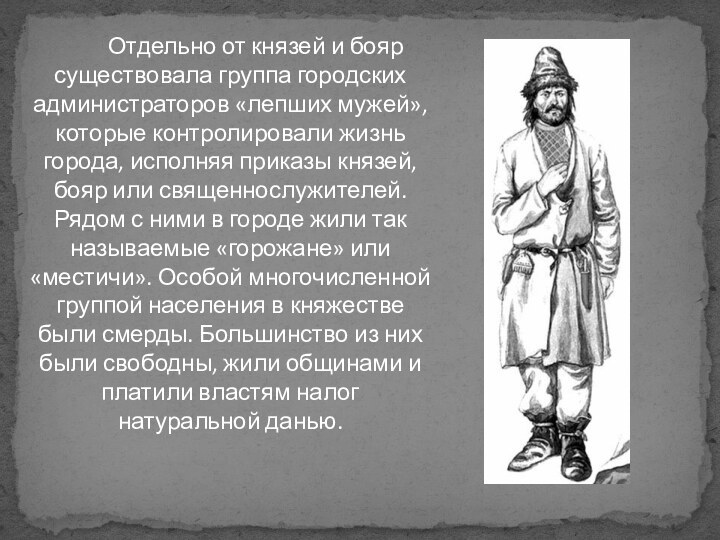 Отдельно от князей и бояр существовала группа городских администраторов «лепших мужей», которые контролировали жизнь города, исполняя приказы князей, бояр или священнослужителей. Рядом с ними в городе жили так называемые «горожане» или «местичи». Особой многочисленной группой населения в княжестве были смерды. Большинство из них были свободны, жили общинами и платили властям налог натуральной данью.